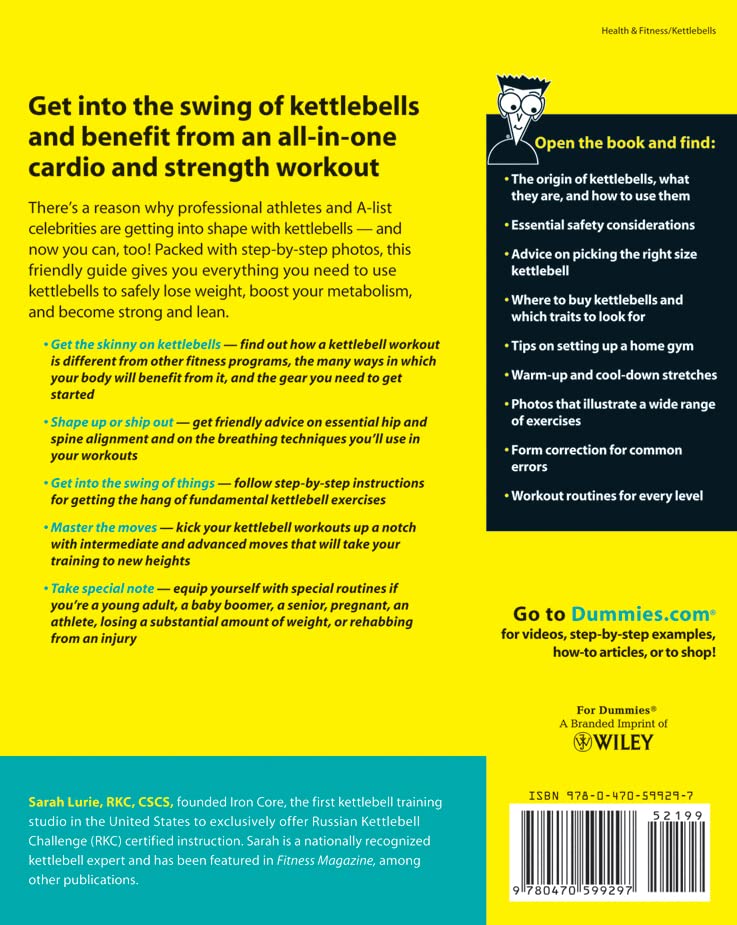 Health & Fitness/Kettlebells

Get into the swing of kettlebells and benefit from an all-in-one cardio and strength workout

There's a reason why professional athletes and A-list celebrities are getting into shape with kettlebells — and now you can, too! Packed with step-by-step photos, this friendly guide gives you everything you need to use kettlebells to safely lose weight, boost your metabolism, and become strong and lean.

• Get the skinny on kettlebells — find out how a kettlebell workout is different from other fitness programs, the many ways in which your body will benefit from it, and the gear you need to get started

• Shape up or ship out — get friendly advice on essential hip and spine alignment and on the breathing techniques you'll use in your workouts

• Get into the swing of things — follow step-by-step instructions for getting the hang of fundamental kettlebell exercises

• Master the moves — kick your kettlebell workouts up a notch with intermediate and advanced moves that will take your training to new heights

• Take special note — equip yourself with special routines if you're a young adult, a baby boomer, a senior, pregnant, an athlete, losing a substantial amount of weight, or rehabbing from an injury

Open the book and find:

• The origin of kettlebells, what they are, and how to use them

• Essential safety considerations

• Advice on picking the right size kettlebell

• Where to buy kettlebells and which traits to look for

• Tips on setting up a home gym

• Warm-up and cool-down stretches

• Photos that illustrate a wide range of exercises

• Form correction for common errors

• Workout routines for every level

Go to Dummies.com®
for videos, step-by-step examples, how-to articles, or to shop!

For Dummies®
A Branded Imprint of
WILEY

Sarah Lurie, RKC, CSCS, founded Iron Core, the first kettlebell training studio in the United States to exclusively offer Russian Kettlebell Challenge (RKC) certified instruction. Sarah is a nationally recognized kettlebell expert and has been featured in Fitness Magazine, among other publications.

ISBN 978-0-470-59929-7

52199

9 780470 599297